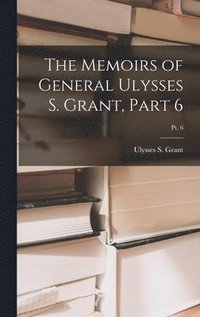 The Memoirs of General Ulysses S. Grant, Part 6

Pt. 6

Ulysses S. Grant